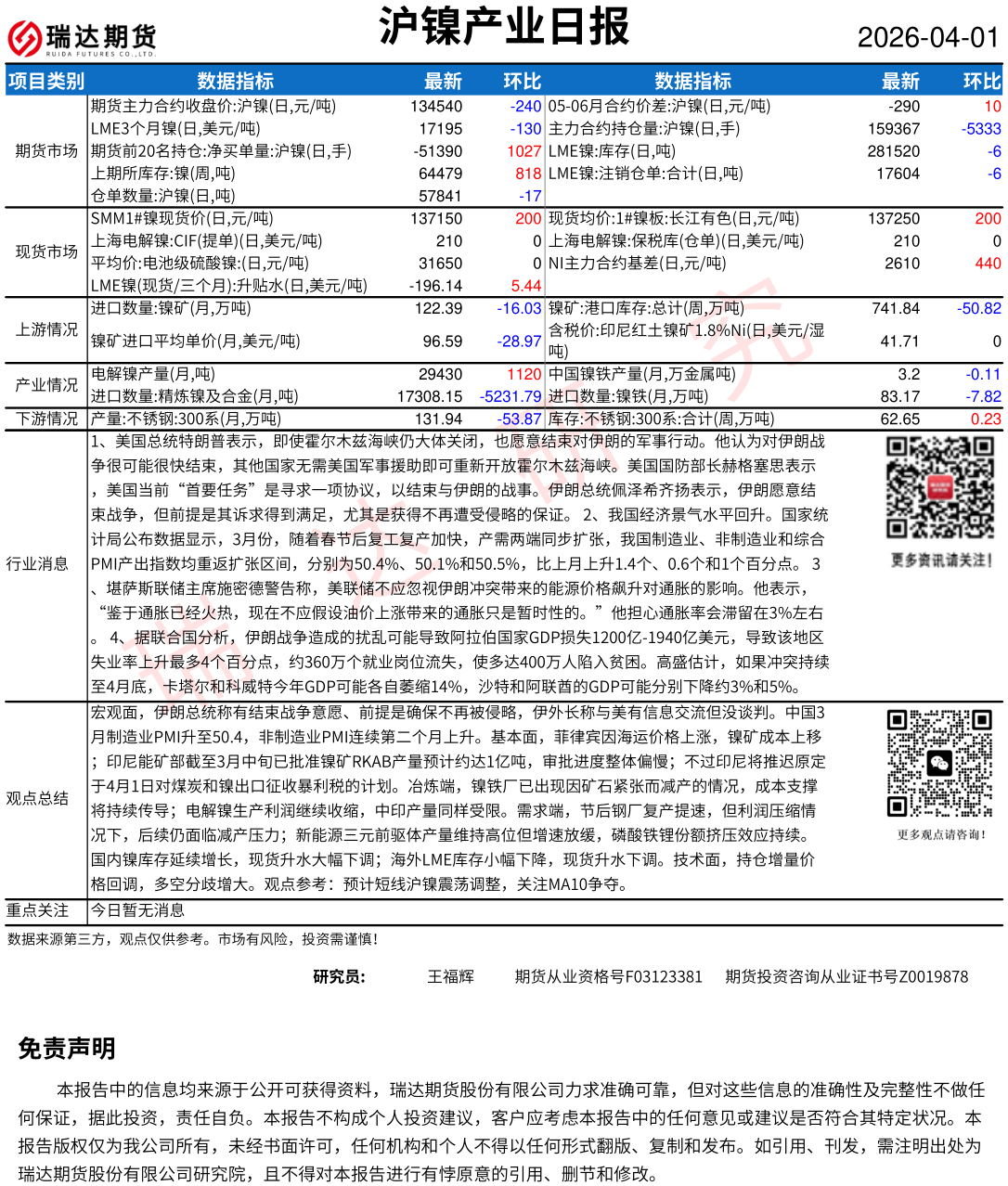 瑞达期货
RUIDA FUTURES CO.,LTD.

沪镍产业日报

2026-04-01

| 项目类别 | 数据指标 | 最新 | 环比 | 数据指标 | 最新 | 环比 |
|---|---|---|---|---|---|---|
| 期货市场 | 期货主力合约收盘价:沪镍(日,元/吨) | 134540 | -240 | 05-06月合约价差:沪镍(日,元/吨) | -290 | 10 |
| | LME3个月镍(日,美元/吨) | 17195 | -130 | 主力合约持仓量:沪镍(日,手) | 159367 | -5333 |
| | 期货前20名持仓:净买单量:沪镍(日,手) | -51390 | 1027 | LME镍:库存(日,吨) | 281520 | -6 |
| | 上期所库存:镍(周,吨) | 64479 | 818 | LME镍:注销仓单:合计(日,吨) | 17604 | -6 |
| | 仓单数量:沪镍(日,吨) | 57841 | -17 | | | |
| 现货市场 | SMM1#镍现货价(日,元/吨) | 137150 | 200 | 现货均价:1#镍板:长江有色(日,元/吨) | 137250 | 200 |
| | 上海电解镍:CIF(提单)(日,美元/吨) | 210 | 0 | 上海电解镍:保税库(仓单)(日,美元/吨) | 210 | 0 |
| | 平均价:电池级硫酸镍:(日,元/吨) | 31650 | 0 | NI主力合约基差(日,元/吨) | 2610 | 440 |
| | LME镍(现货/三个月):升贴水(日,美元/吨) | -196.14 | 5.44 | | | |
| 上游情况 | 进口数量:镍矿(月,万吨) | 122.39 | -16.03 | 镍矿:港口库存:总计(周,万吨) | 741.84 | -50.82 |
| | 镍矿进口平均单价(月,美元/吨) | 96.59 | -28.97 | 含税价:印尼红土镍矿1.8%Ni(日,美元/湿吨) | 41.71 | 0 |
| 产业情况 | 电解镍产量(月,吨) | 29430 | 1120 | 中国镍铁产量(月,万金属吨) | 3.2 | -0.11 |
| | 进口数量:精炼镍及合金(月,吨) | 17308.15 | -5231.79 | 进口数量:镍铁(月,万吨) | 83.17 | -7.82 |
| 下游情况 | 产量:不锈钢:300系(月,万吨) | 131.94 | -53.87 | 库存:不锈钢:300系:合计(周,万吨) | 62.65 | 0.23 |

行业消息
1、美国总统特朗普表示，即使霍尔木兹海峡仍大体关闭，也愿意结束对伊朗的军事行动。他认为对伊朗战争很可能很快结束，其他国家无需美国军事援助即可重新开放霍尔木兹海峡。美国国防部长赫格塞思表示，美国当前“首要任务”是寻求一项协议，以结束与伊朗的战事。伊朗总统佩泽希齐扬表示，伊朗愿意结束战争，但前提是其诉求得到满足，尤其是获得不再遭受侵略的保证。 2、我国经济景气水平回升。国家统计局公布数据显示，3月份，随着春节后复工复产加快，产需两端同步扩张，我国制造业、非制造业和综合PMI产出指数均重返扩张区间，分别为50.4%、50.1%和50.5%，比上月上升1.4个、0.6个和1个百分点。 3、堪萨斯联储主席施密德警告称，美联储不应忽视伊朗冲突带来的能源价格飙升对通胀的影响。他表示，“鉴于通胀已经火热，现在不应假设油价上涨带来的通胀只是暂时性的。”他担心通胀率会滞留在3%左右。 4、据联合国分析，伊朗战争造成的扰乱可能导致阿拉伯国家GDP损失1200亿-1940亿美元，导致该地区失业率上升最多4个百分点，约360万个就业岗位流失，使多达400万人陷入贫困。高盛估计，如果冲突持续至4月底，卡塔尔和科威特今年GDP可能各自萎缩14%，沙特和阿联酋的GDP可能分别下降约3%和5%。

更多资讯请关注!

观点总结
宏观面，伊朗总统称有结束战争意愿、前提是确保不再被侵略，伊外长称与美有信息交流但没谈判。中国3月制造业PMI升至50.4，非制造业PMI连续第二个月上升。基本面，菲律宾因海运价格上涨，镍矿成本上移；印尼能矿部截至3月中旬已批准镍矿RKAB产量预计约达1亿吨，审批进度整体偏慢；不过印尼将推迟原定于4月1日对煤炭和镍出口征收暴利税的计划。冶炼端，镍铁厂已出现因矿石紧张而减产的情况，成本支撑将持续传导；电解镍生产利润继续收缩，中印产量同样受限。需求端，节后钢厂复产提速，但利润压缩情况下，后续仍面临减产压力；新能源三元前驱体产量维持高位但增速放缓，磷酸铁锂份额挤压效应持续。国内镍库存延续增长，现货升水大幅下调；海外LME库存小幅下降，现货升水下调。技术面，持仓增量价格回调，多空分歧增大。观点参考：预计短线沪镍震荡调整，关注MA10争夺。

更多观点请咨询!

重点关注 今日暂无消息

数据来源第三方，观点仅供参考。市场有风险，投资需谨慎!

研究员: 王福辉 期货从业资格号F03123381 期货投资咨询从业证书号Z0019878

免责声明

本报告中的信息均来源于公开可获得资料，瑞达期货股份有限公司力求准确可靠，但对这些信息的准确性及完整性不做任何保证，据此投资，责任自负。本报告不构成个人投资建议，客户应考虑本报告中的任何意见或建议是否符合其特定状况。本报告版权仅为我公司所有，未经书面许可，任何机构和个人不得以任何形式翻版、复制和发布。如引用、刊发，需注明出处为瑞达期货股份有限公司研究院，且不得对本报告进行有悖原意的引用、删节和修改。